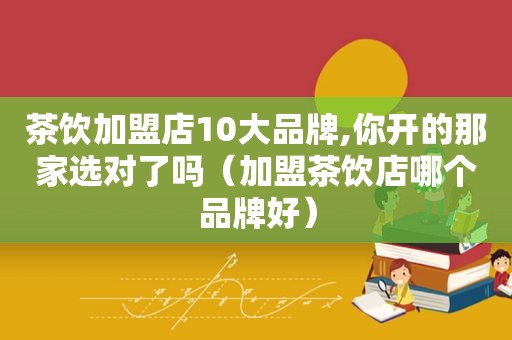 茶饮加盟店10大品牌,你开的那家选对了吗（加盟茶饮店哪个品牌好）